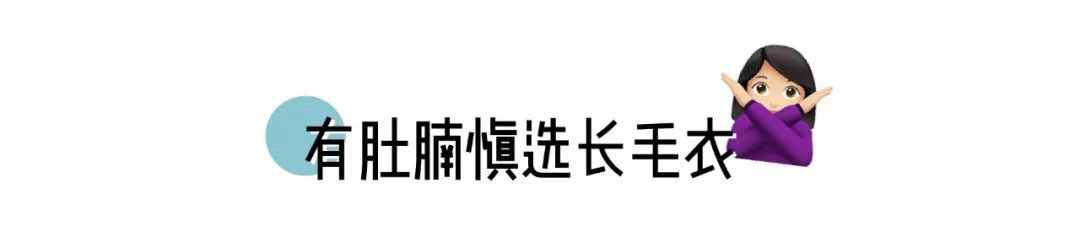 有肚腩慎选长毛衣